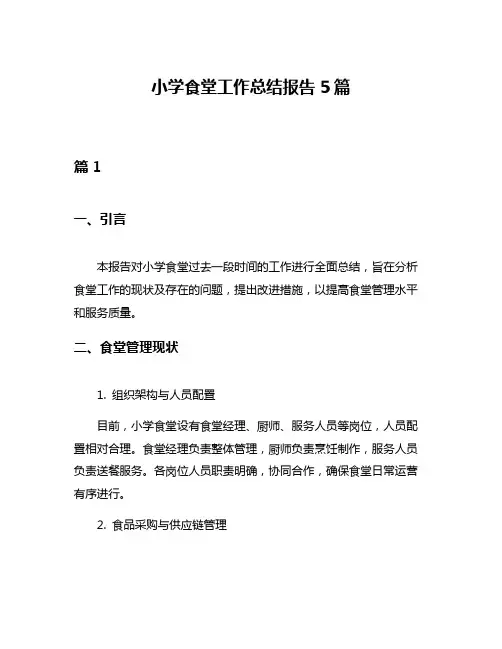 小学食堂工作总结报告 5 篇

篇 1

一、引言

本报告对小学食堂过去一段时间的工作进行全面总结，旨在分析食堂工作的现状及存在的问题，提出改进措施，以提高食堂管理水平和服务质量。

二、食堂管理现状

1. 组织架构与人员配置

目前，小学食堂设有食堂经理、厨师、服务人员等岗位，人员配置相对合理。食堂经理负责整体管理，厨师负责烹饪制作，服务人员负责送餐服务。各岗位人员职责明确，协同合作，确保食堂日常运营有序进行。

2. 食品采购与供应链管理